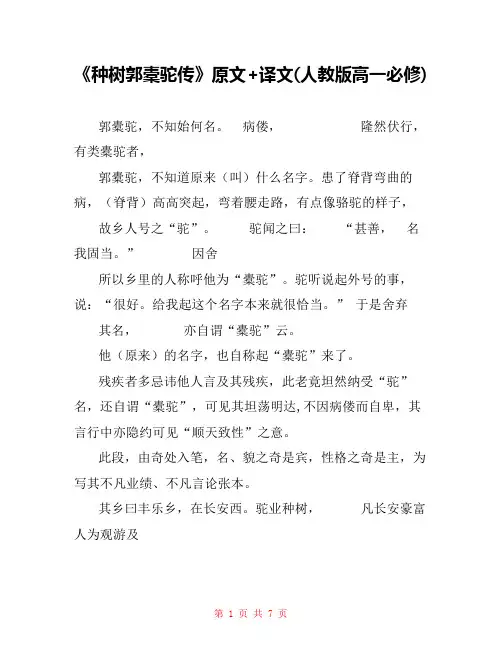 《种树郭橐驼传》原文+译文(人教版高一必修)

郭橐驼，不知始何名。 病偻， 隆然伏行，有类橐驼者，

郭橐驼，不知道原来（叫）什么名字。患了脊背弯曲的病，（脊背）高高突起，弯着腰走路，有点像骆驼的样子，

故乡人号之“驼”。 驼闻之曰： “甚善， 名我固当。” 因舍

所以乡里的人称呼他为“橐驼”。驼听说起外号的事，说：“很好。给我起这个名字本来就很恰当。” 于是舍弃

其名， 亦自谓“橐驼”云。

他（原来）的名字，也自称起“橐驼”来了。

残疾者多忌讳他人言及其残疾，此老竟坦然纳受“驼”名，还自谓“橐驼”，可见其坦荡明达,不因病偻而自卑，其言行中亦隐约可见“顺天致性”之意。

此段，由奇处入笔，名、貌之奇是宾，性格之奇是主，为写其不凡业绩、不凡言论张本。

其乡曰丰乐乡，在长安西。驼业种树， 凡长安豪富人为观游及

第 1 页 共 7 页